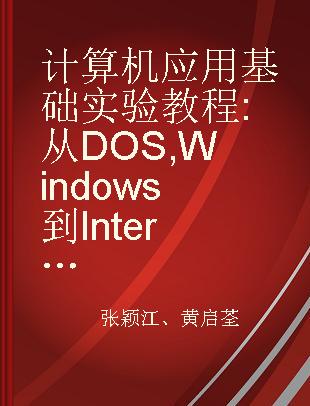 计算机应用基础实验教程:从DOS,Windows到Inter...

张颖江、黄启荃